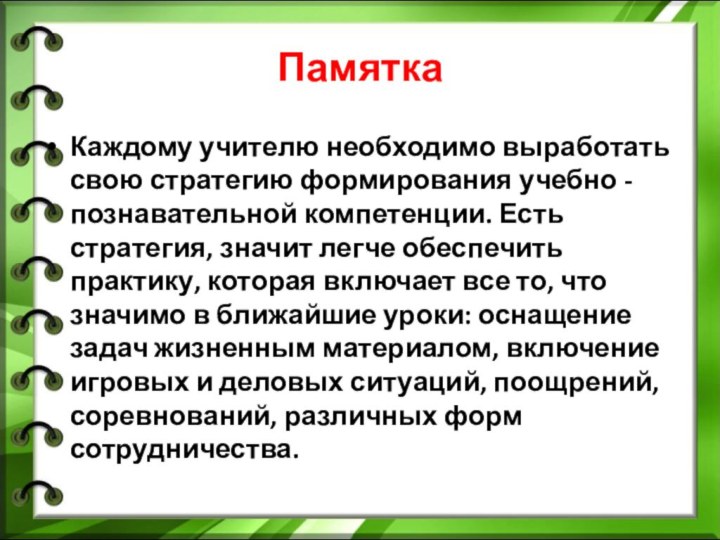 Памятка

• Каждому учителю необходимо выработать свою стратегию формирования учебно - познавательной компетенции. Есть стратегия, значит легче обеспечить практику, которая включает все то, что значимо в ближайшие уроки: оснащение задач жизненным материалом, включение игровых и деловых ситуаций, поощрений, соревнований, различных форм сотрудничества.